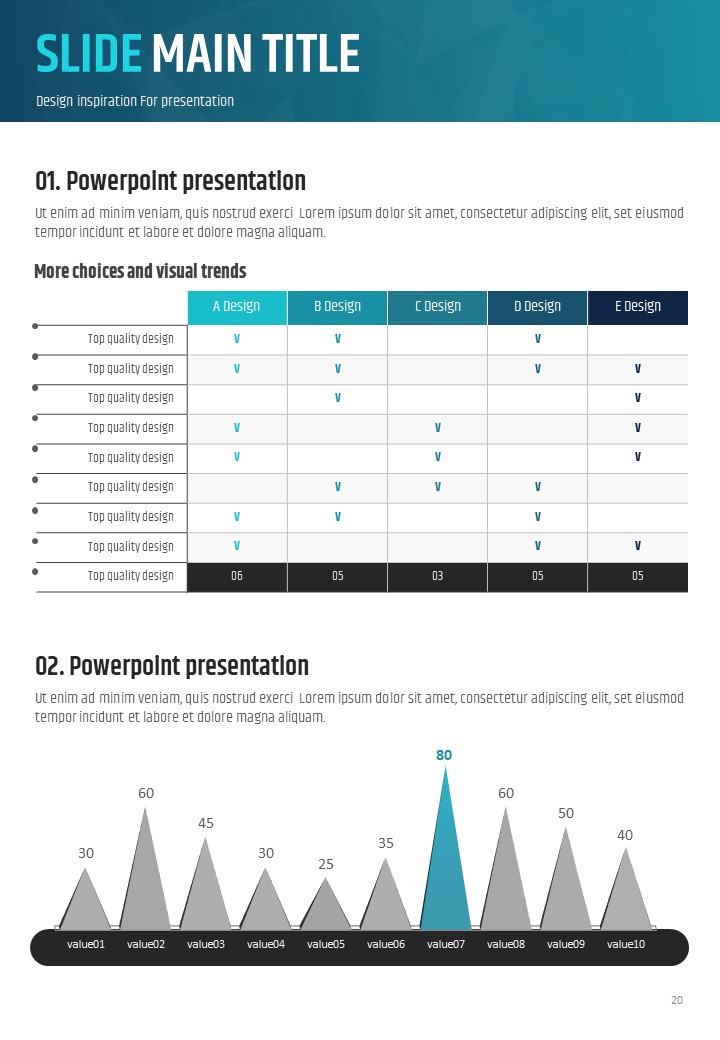 SLIDE MAIN TITLE
Design inspiration For presentation

01. Powerpoint presentation
Ut enim ad minim veniam, quis nostrud exerci Lorem ipsum dolor sit amet, consectetur adipiscing elit, set eiusmod tempor incidunt et labore et dolore magna aliquam.

More choices and visual trends

| | A Design | B Design | C Design | D Design | E Design |
|---|---|---|---|---|---|
| Top quality design | V | V | | V | |
| Top quality design | V | V | | V | V |
| Top quality design | | V | | | V |
| Top quality design | V | | V | | V |
| Top quality design | V | | V | | V |
| Top quality design | | V | V | V | |
| Top quality design | V | V | | V | |
| Top quality design | V | | | V | V |
| Top quality design | 06 | 05 | 03 | 05 | 05 |

02. Powerpoint presentation
Ut enim ad minim veniam, quis nostrud exerci Lorem ipsum dolor sit amet, consectetur adipiscing elit, set eiusmod tempor incidunt et labore et dolore magna aliquam.

30 60 45 30 25 35 80 60 50 40
value01 value02 value03 value04 value05 value06 value07 value08 value09 value10

20